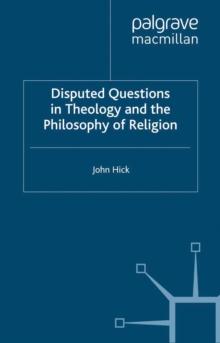 palgrave
macmillan

Disputed Questions in Theology and the Philosophy of Religion

John Hick